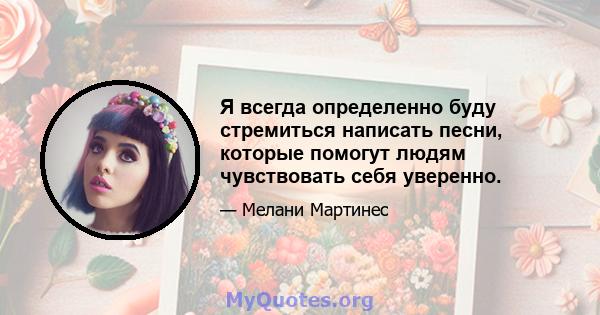 Я всегда определенно буду стремиться написать песни, которые помогут людям чувствовать себя уверенно.

— Мелани Мартинес

MyQuotes.org